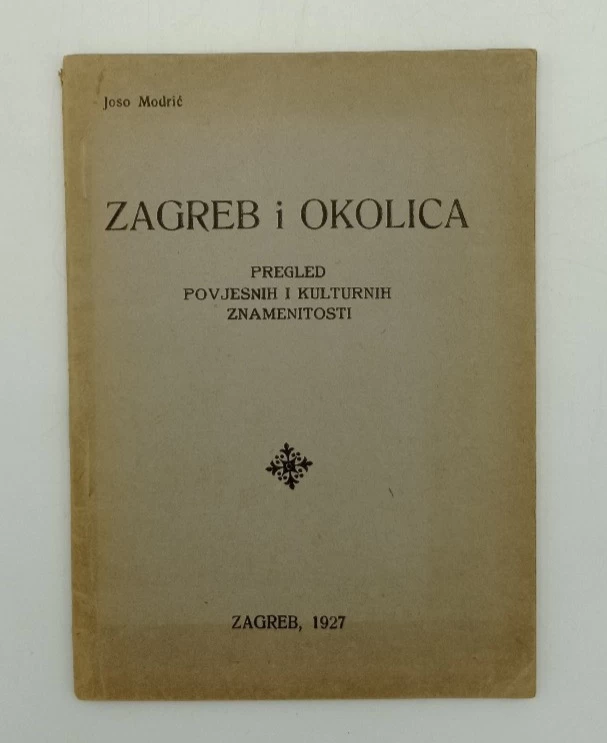 Joso Modrić

ZAGREB i OKOLICA

PREGLED
POVJESNIH I KULTURNIH
ZNAMENITOSTI

ZAGREB, 1927